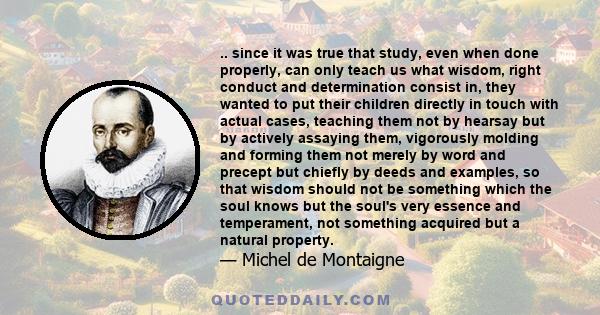 .. since it was true that study, even when done properly, can only teach us what wisdom, right conduct and determination consist in, they wanted to put their children directly in touch with actual cases, teaching them not by hearsay but by actively assaying them, vigorously molding and forming them not merely by word and precept but chiefly by deeds and examples, so that wisdom should not be something which the soul knows but the soul's very essence and temperament, not something acquired but a natural property.

— Michel de Montaigne

QUOTEDDAILY.COM